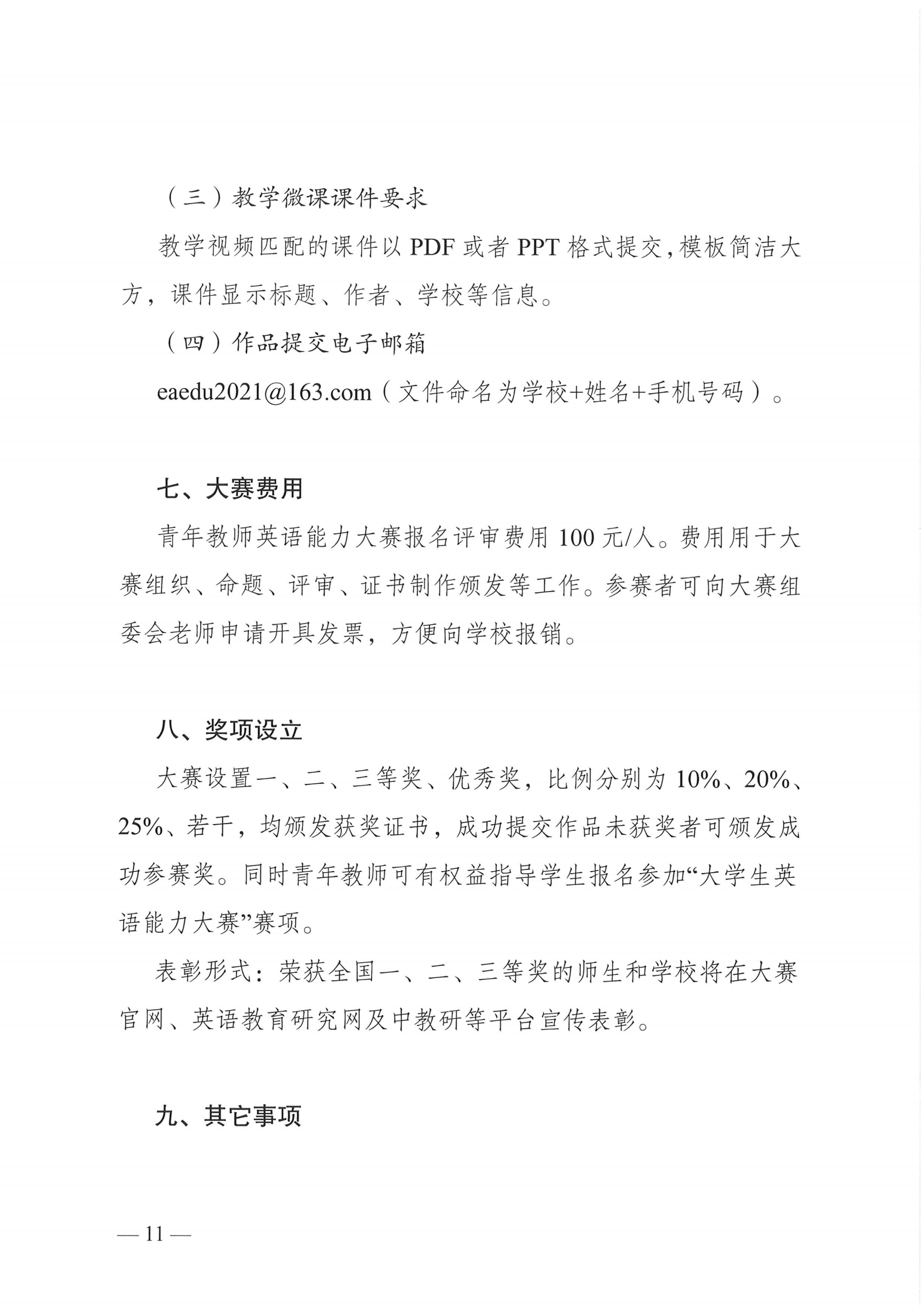 （三）教学微课课件要求

教学视频匹配的课件以 PDF 或者 PPT 格式提交，模板简洁大方，课件显示标题、作者、学校等信息。

（四）作品提交电子邮箱

eaedu2021@163.com（文件命名为学校+姓名+手机号码）。

七、大赛费用

青年教师英语能力大赛报名评审费用 100 元/人。费用用于大赛组织、命题、评审、证书制作颁发等工作。参赛者可向大赛组委会老师申请开具发票，方便向学校报销。

八、奖项设立

大赛设置一、二、三等奖、优秀奖，比例分别为 10%、20%、25%、若干，均颁发获奖证书，成功提交作品未获奖者可颁发成功参赛奖。同时青年教师可有权益指导学生报名参加“大学生英语能力大赛”赛项。

表彰形式：荣获全国一、二、三等奖的师生和学校将在大赛官网、英语教育研究网及中教研等平台宣传表彰。

九、其它事项

— 11 —